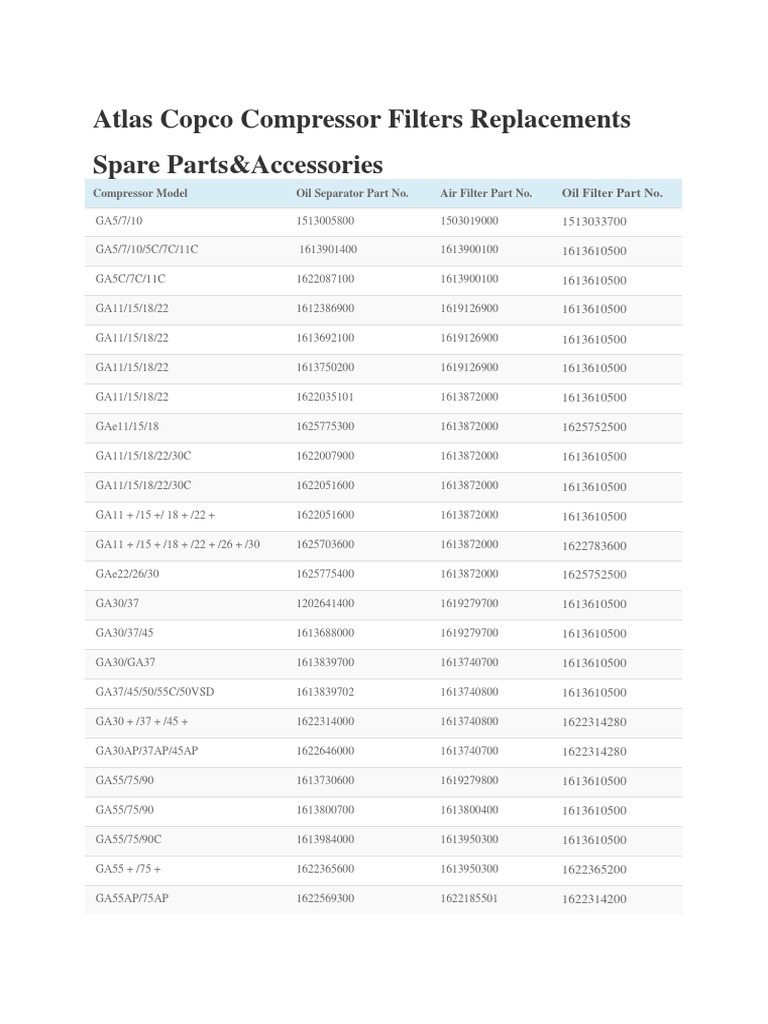 Atlas Copco Compressor Filters Replacements Spare Parts&Accessories

| Compressor Model | Oil Separator Part No. | Air Filter Part No. | Oil Filter Part No. |
|---|---|---|---|
| GA5/7/10 | 1513005800 | 1503019000 | 1513033700 |
| GA5/7/10/5C/7C/11C | 1613901400 | 1613900100 | 1613610500 |
| GA5C/7C/11C | 1622087100 | 1613900100 | 1613610500 |
| GA11/15/18/22 | 1612386900 | 1619126900 | 1613610500 |
| GA11/15/18/22 | 1613692100 | 1619126900 | 1613610500 |
| GA11/15/18/22 | 1613750200 | 1619126900 | 1613610500 |
| GA11/15/18/22 | 1622035101 | 1613872000 | 1613610500 |
| GAe11/15/18 | 1625775300 | 1613872000 | 1625752500 |
| GA11/15/18/22/30C | 1622007900 | 1613872000 | 1613610500 |
| GA11/15/18/22/30C | 1622051600 | 1613872000 | 1613610500 |
| GA11 + /15 +/ 18 + /22 + | 1622051600 | 1613872000 | 1613610500 |
| GA11 + /15 + /18 + /22 + /26 + /30 | 1625703600 | 1613872000 | 1622783600 |
| GAe22/26/30 | 1625775400 | 1613872000 | 1625752500 |
| GA30/37 | 1202641400 | 1619279700 | 1613610500 |
| GA30/37/45 | 1613688000 | 1619279700 | 1613610500 |
| GA30/GA37 | 1613839700 | 1613740700 | 1613610500 |
| GA37/45/50/55C/50VSD | 1613839702 | 1613740800 | 1613610500 |
| GA30 + /37 + /45 + | 1622314000 | 1613740800 | 1622314280 |
| GA30AP/37AP/45AP | 1622646000 | 1613740700 | 1622314280 |
| GA55/75/90 | 1613730600 | 1619279800 | 1613610500 |
| GA55/75/90 | 1613800700 | 1613800400 | 1613610500 |
| GA55/75/90C | 1613984000 | 1613950300 | 1613610500 |
| GA55 + /75 + | 1622365600 | 1613950300 | 1622365200 |
| GA55AP/75AP | 1622569300 | 1622185501 | 1622314200 |